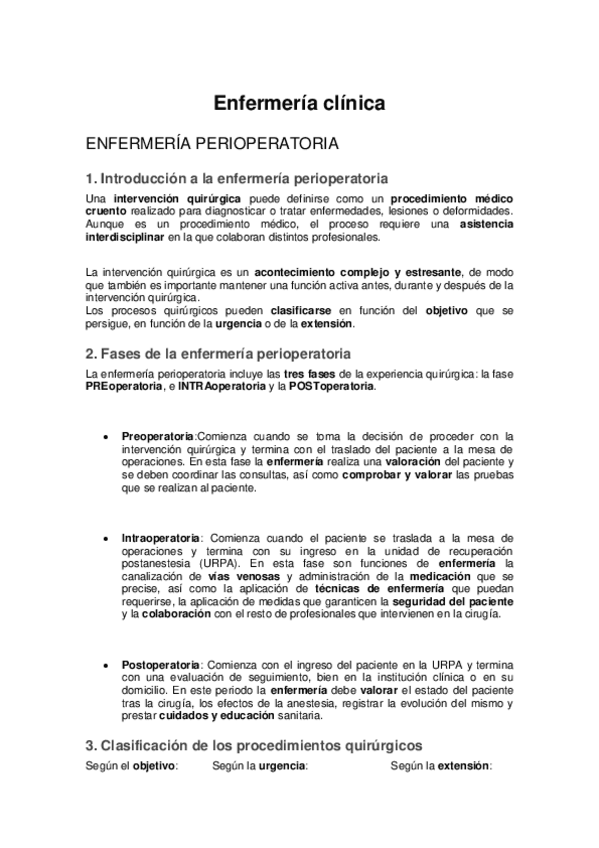 Enfermería clínica

ENFERMERÍA PERIOPERATORIA

1. Introducción a la enfermería perioperatoria

Una intervención quirúrgica puede definirse como un procedimiento médico cruento realizado para diagnosticar o tratar enfermedades, lesiones o deformidades. Aunque es un procedimiento médico, el proceso requiere una asistencia interdisciplinar en la que colaboran distintos profesionales.

La intervención quirúrgica es un acontecimiento complejo y estresante, de modo que también es importante mantener una función activa antes, durante y después de la intervención quirúrgica.
Los procesos quirúrgicos pueden clasificarse en función del objetivo que se persigue, en función de la urgencia o de la extensión.

2. Fases de la enfermería perioperatoria

La enfermería perioperatoria incluye las tres fases de la experiencia quirúrgica: la fase PREoperatoria, e INTRAoperatoria y la POSToperatoria.

• Preoperatoria:Comienza cuando se toma la decisión de proceder con la intervención quirúrgica y termina con el traslado del paciente a la mesa de operaciones. En esta fase la enfermería realiza una valoración del paciente y se deben coordinar las consultas, así como comprobar y valorar las pruebas que se realizan al paciente.

• Intraoperatoria: Comienza cuando el paciente se traslada a la mesa de operaciones y termina con su ingreso en la unidad de recuperación postanestesia (URPA). En esta fase son funciones de enfermería la canalización de vías venosas y administración de la medicación que se precise, así como la aplicación de técnicas de enfermería que puedan requerirse, la aplicación de medidas que garanticen la seguridad del paciente y la colaboración con el resto de profesionales que intervienen en la cirugía.

• Postoperatoria: Comienza con el ingreso del paciente en la URPA y termina con una evaluación de seguimiento, bien en la institución clínica o en su domicilio. En este periodo la enfermería debe valorar el estado del paciente tras la cirugía, los efectos de la anestesia, registrar la evolución del mismo y prestar cuidados y educación sanitaria.

3. Clasificación de los procedimientos quirúrgicos

Según el objetivo:

Según la urgencia:

Según la extensión: